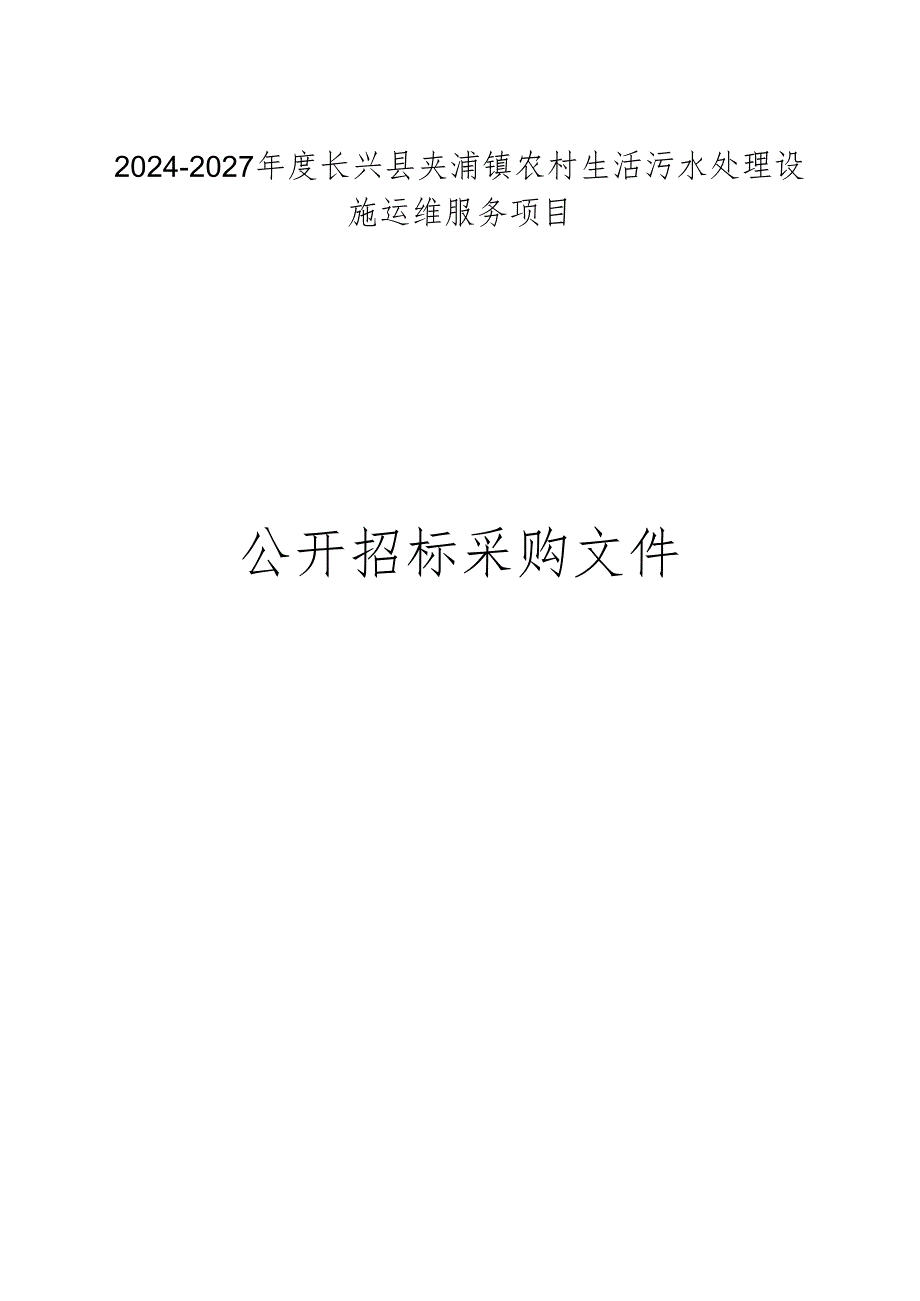 2024-2027年度长兴县夹浦镇农村生活污水处理设施运维服务项目

公开招标采购文件